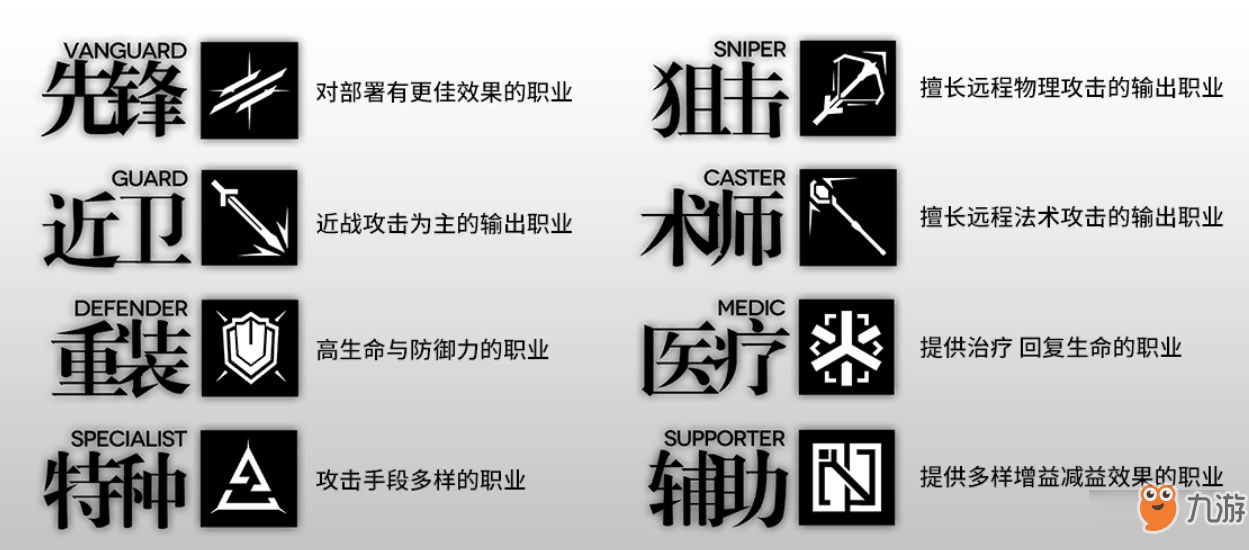 VANGUARD
先锋
对部署有更佳效果的职业

GUARD
近卫
近战攻击为主的输出职业

DEFENDER
重装
高生命与防御力的职业

SPECIALIST
特种
攻击手段多样的职业

SNIPER
狙击
擅长远程物理攻击的输出职业

CASTER
术师
擅长远程法术攻击的输出职业

MEDIC
医疗
提供治疗 回复生命的职业

SUPPORTER
辅助
提供多样增益减益效果的职业

九游